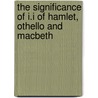 the significance of i.i of hamlet, othello and macbeth